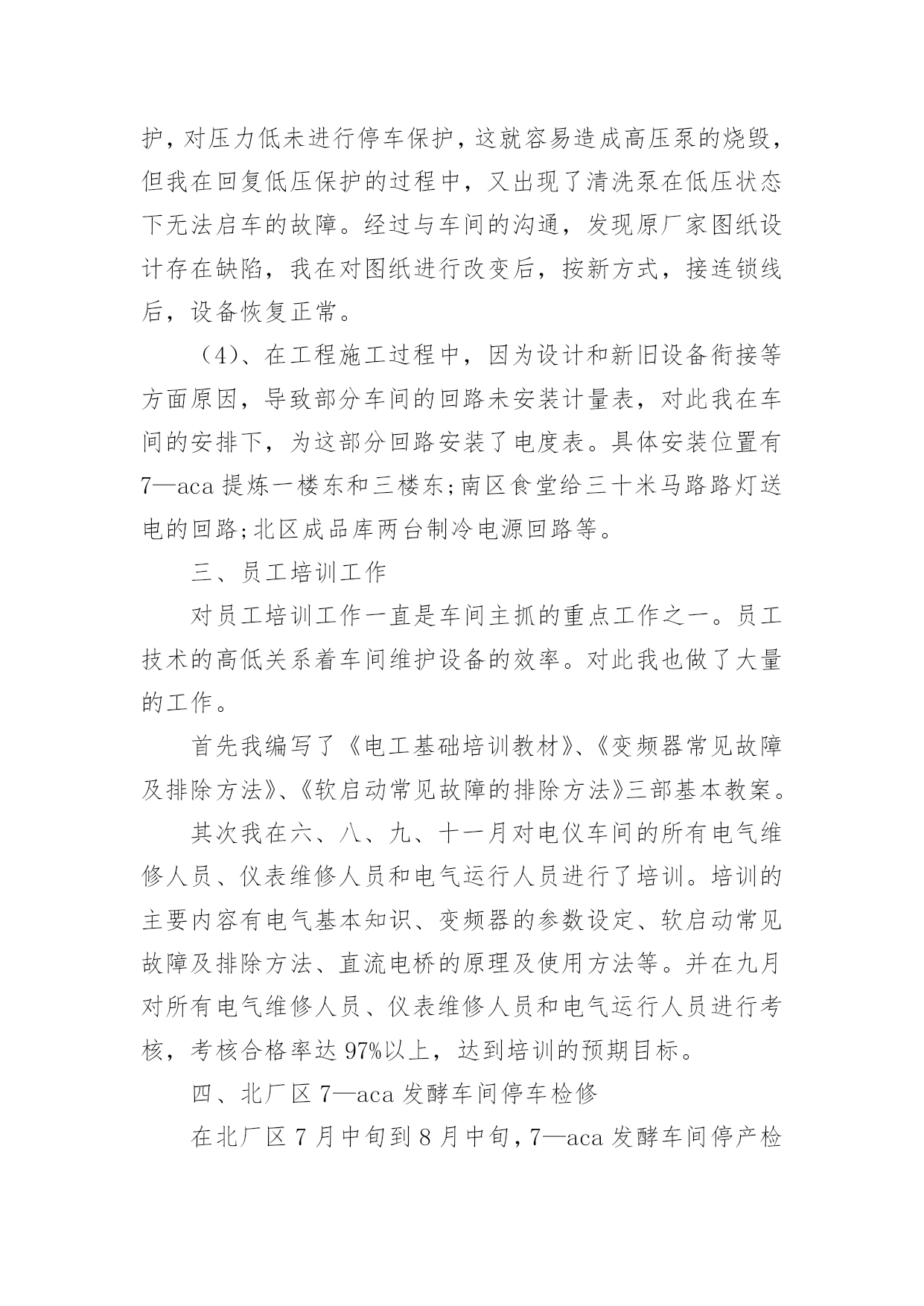 护，对压力低未进行停车保护，这就容易造成高压泵的烧毁，但我在回复低压保护的过程中，又出现了清洗泵在低压状态下无法启车的故障。经过与车间的沟通，发现原厂家图纸设计存在缺陷，我在对图纸进行改变后，按新方式，接连锁线后，设备恢复正常。

（4）、在工程施工过程中，因为设计和新旧设备衔接等方面原因，导致部分车间的回路未安装计量表，对此我在车间的安排下，为这部分回路安装了电度表。具体安装位置有7—aca提炼一楼东和三楼东；南区食堂给三十米马路路灯送电的回路；北区成品库两台制冷电源回路等。

三、员工培训工作

对员工培训工作一直是车间主抓的重点工作之一。员工技术的高低关系着车间维护设备的效率。对此我也做了大量的工作。

首先我编写了《电工基础培训教材》、《变频器常见故障及排除方法》、《软启动常见故障的排除方法》三部基本教案。

其次我在六、八、九、十一月对电仪车间的所有电气维修人员、仪表维修人员和电气运行人员进行了培训。培训的主要内容有电气基本知识、变频器的参数设定、软启动常见故障及排除方法、直流电桥的原理及使用方法等。并在九月对所有电气维修人员、仪表维修人员和电气运行人员进行考核，考核合格率达97%以上，达到培训的预期目标。

四、北厂区7—aca发酵车间停车检修

在北厂区7月中旬到8月中旬，7—aca发酵车间停产检